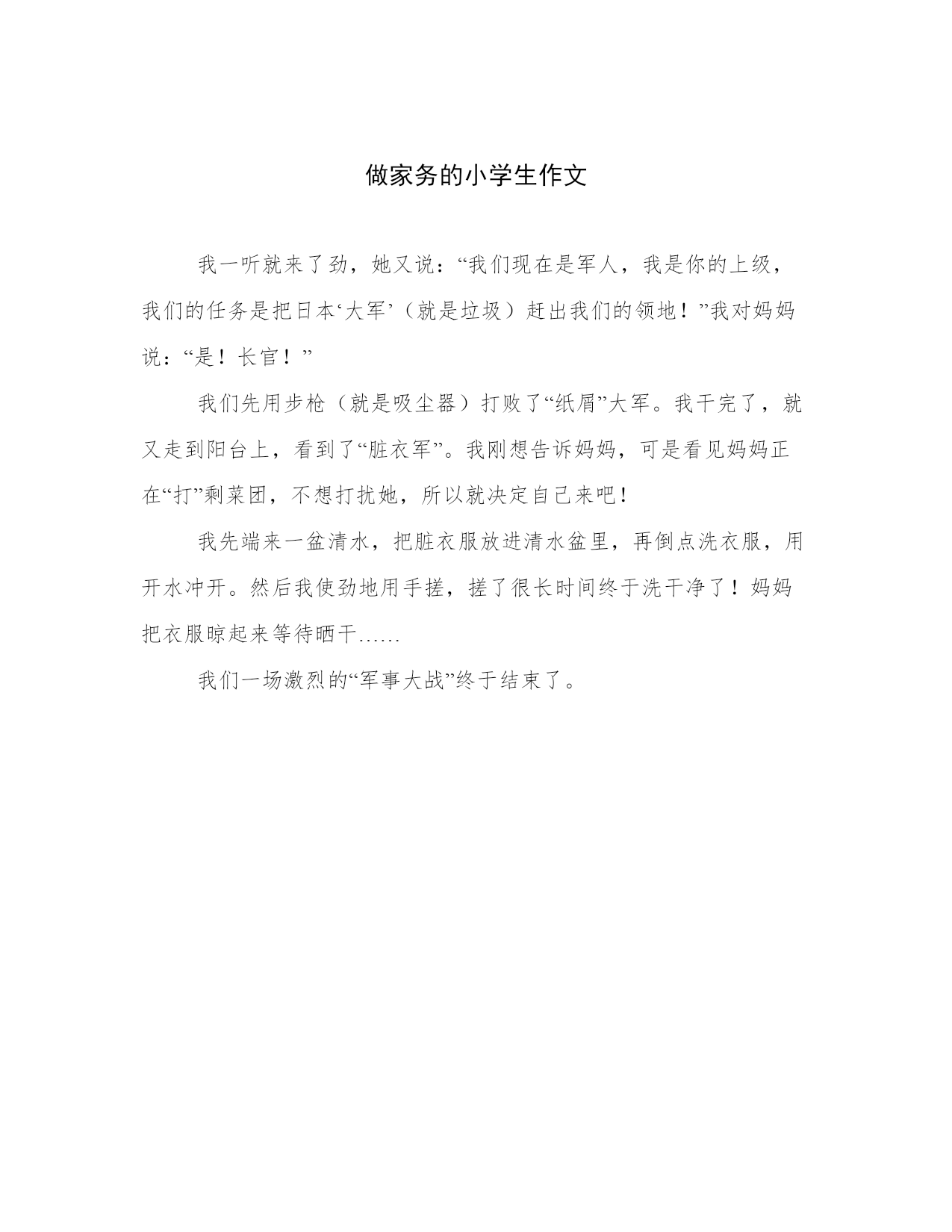 做家务的小学生作文

我一听就来了劲，她又说：“我们现在是军人，我是你的上级，我们的任务是把日本‘大军’（就是垃圾）赶出我们的领地！”我对妈妈说：“是！长官！”

我们先用步枪（就是吸尘器）打败了“纸屑”大军。我干完了，就又走到阳台上，看到了“脏衣军”。我刚想告诉妈妈，可是看见妈妈正在“打”剩菜团，不想打扰她，所以就决定自己来吧！

我先端来一盆清水，把脏衣服放进清水盆里，再倒点洗衣服，用开水冲开。然后我使劲地用手搓，搓了很长时间终于洗干净了！妈妈把衣服晾起来等待晒干……

我们一场激烈的“军事大战”终于结束了。